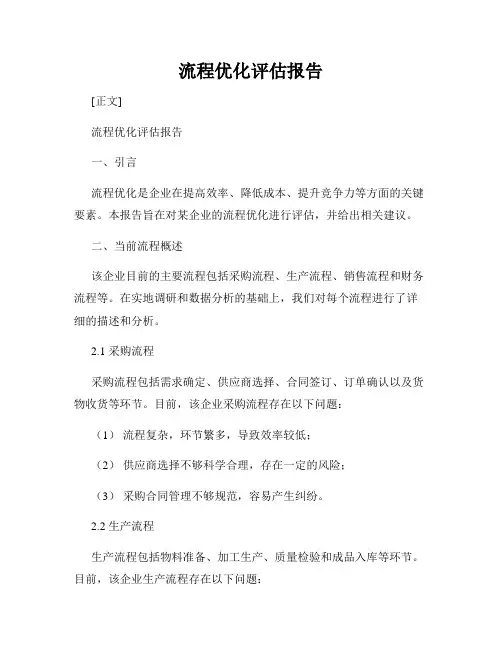 流程优化评估报告

[正文]

流程优化评估报告

一、引言

流程优化是企业在提高效率、降低成本、提升竞争力等方面的关键要素。本报告旨在对某企业的流程优化进行评估，并给出相关建议。

二、当前流程概述

该企业目前的主要流程包括采购流程、生产流程、销售流程和财务流程等。在实地调研和数据分析的基础上，我们对每个流程进行了详细的描述和分析。

2.1 采购流程

采购流程包括需求确定、供应商选择、合同签订、订单确认以及货物收货等环节。目前，该企业采购流程存在以下问题：

（1） 流程复杂，环节繁多，导致效率较低；

（2） 供应商选择不够科学合理，存在一定的风险；

（3） 采购合同管理不够规范，容易产生纠纷。

2.2 生产流程

生产流程包括物料准备、加工生产、质量检验和成品入库等环节。目前，该企业生产流程存在以下问题：